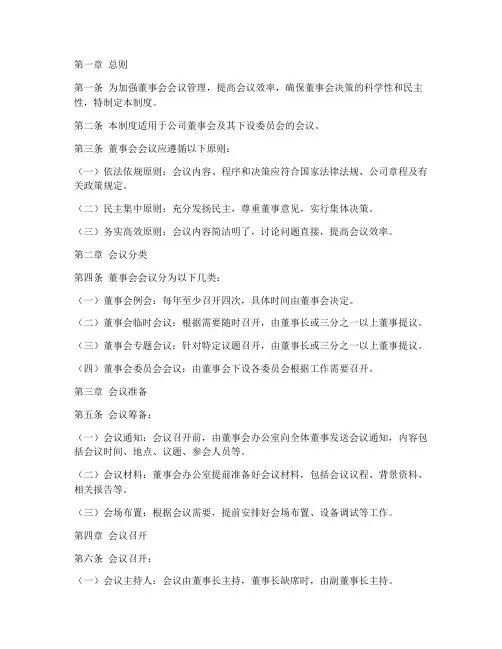 第一章 总则

第一条 为加强董事会会议管理，提高会议效率，确保董事会决策的科学性和民主性，特制定本制度。

第二条 本制度适用于公司董事会及其下设委员会的会议。

第三条 董事会会议应遵循以下原则：

（一）依法依规原则：会议内容、程序和决策应符合国家法律法规、公司章程及有关政策规定。

（二）民主集中原则：充分发扬民主，尊重董事意见，实行集体决策。

（三）务实高效原则：会议内容简洁明了，讨论问题直接，提高会议效率。

第二章 会议分类

第四条 董事会会议分为以下几类：

（一）董事会例会：每年至少召开四次，具体时间由董事会决定。

（二）董事会临时会议：根据需要随时召开，由董事长或三分之一以上董事提议。

（三）董事会专题会议：针对特定议题召开，由董事长或三分之一以上董事提议。

（四）董事会委员会会议：由董事会下设各委员会根据工作需要召开。

第三章 会议准备

第五条 会议筹备：

（一）会议通知：会议召开前，由董事会办公室向全体董事发送会议通知，内容包括会议时间、地点、议题、参会人员等。

（二）会议材料：董事会办公室提前准备好会议材料，包括会议议程、背景资料、相关报告等。

（三）会场布置：根据会议需要，提前安排好会场布置、设备调试等工作。

第四章 会议召开

第六条 会议召开：

（一）会议主持人：会议由董事长主持，董事长缺席时，由副董事长主持。